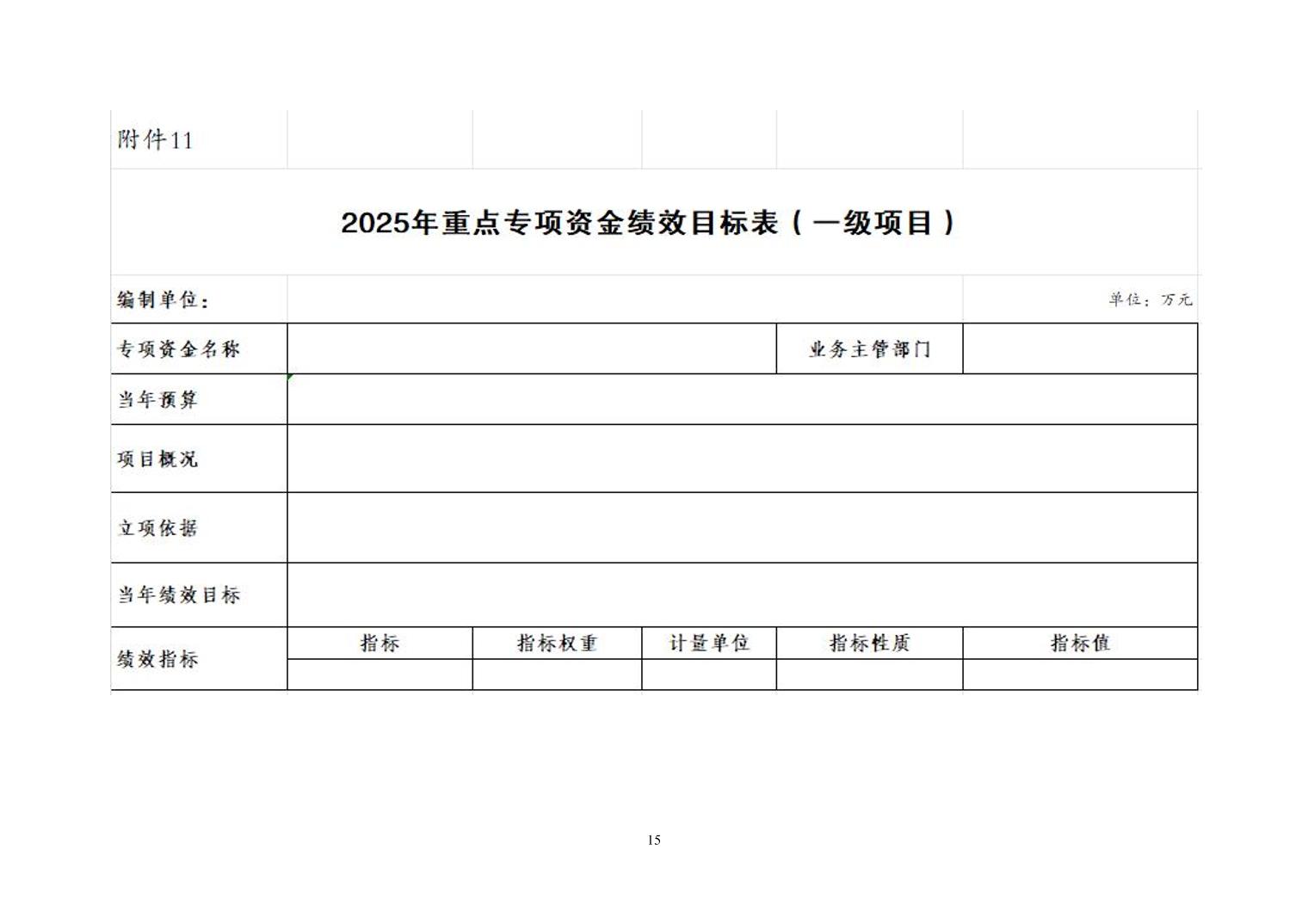 附件11

2025年重点专项资金绩效目标表（一级项目）

编制单位：　　单位：万元

| 专项资金名称 | | | | 业务主管部门 | |
|---|---|---|---|---|---|
| 当年预算 | | | | | |
| 项目概况 | | | | | |
| 立项依据 | | | | | |
| 当年绩效目标 | | | | | |
| 绩效指标 | 指标 | 指标权重 | 计量单位 | 指标性质 | 指标值 |
| | | | | | |

15